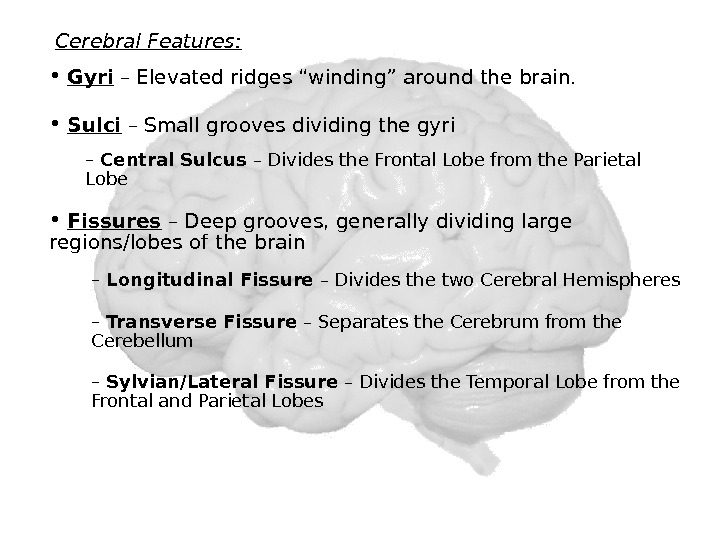 Cerebral Features:

• Gyri – Elevated ridges “winding” around the brain.

• Sulci – Small grooves dividing the gyri

– Central Sulcus – Divides the Frontal Lobe from the Parietal Lobe

• Fissures – Deep grooves, generally dividing large regions/lobes of the brain

– Longitudinal Fissure – Divides the two Cerebral Hemispheres

– Transverse Fissure – Separates the Cerebrum from the Cerebellum

– Sylvian/Lateral Fissure – Divides the Temporal Lobe from the Frontal and Parietal Lobes